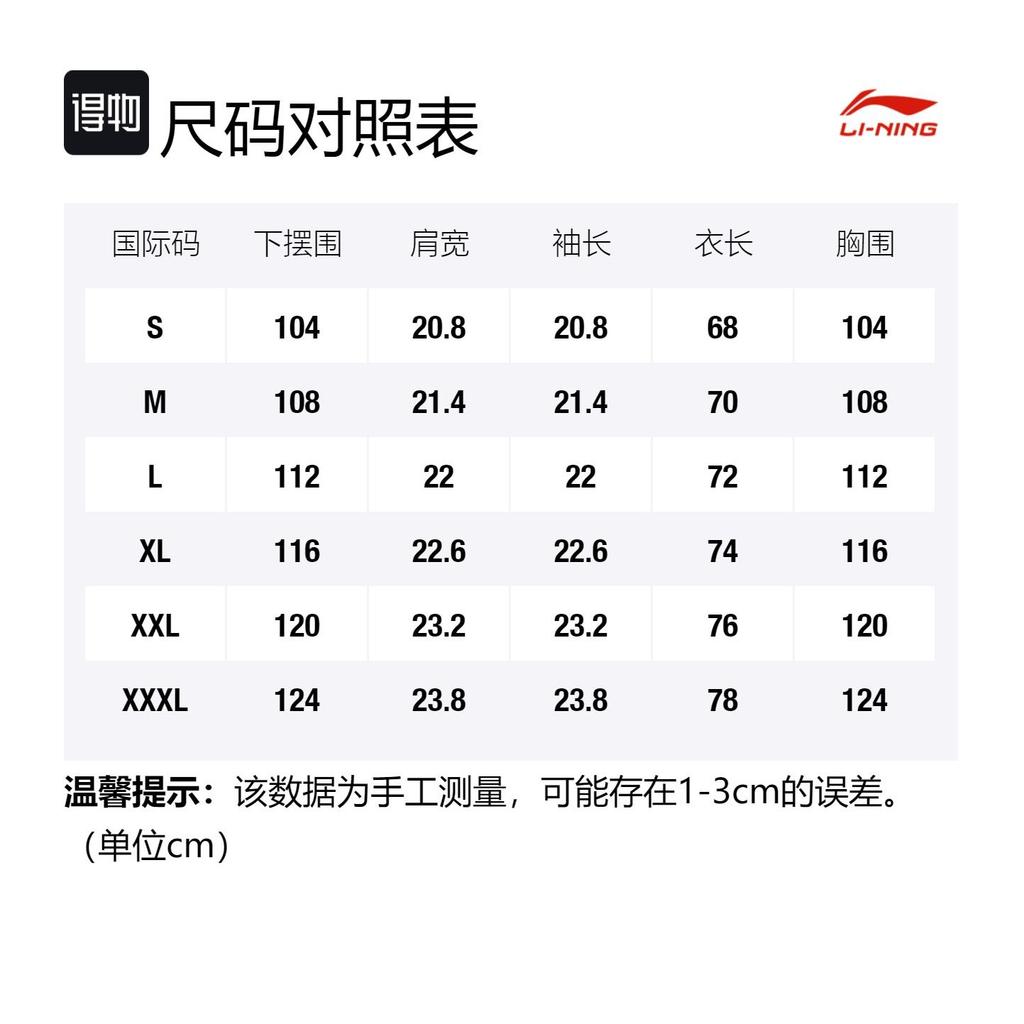 得物 尺码对照表

LI-NING

| 国际码 | 下摆围 | 肩宽 | 袖长 | 衣长 | 胸围 |
|---|---|---|---|---|---|
| S | 104 | 20.8 | 20.8 | 68 | 104 |
| M | 108 | 21.4 | 21.4 | 70 | 108 |
| L | 112 | 22 | 22 | 72 | 112 |
| XL | 116 | 22.6 | 22.6 | 74 | 116 |
| XXL | 120 | 23.2 | 23.2 | 76 | 120 |
| XXXL | 124 | 23.8 | 23.8 | 78 | 124 |

温馨提示：该数据为手工测量，可能存在1-3cm的误差。（单位cm）